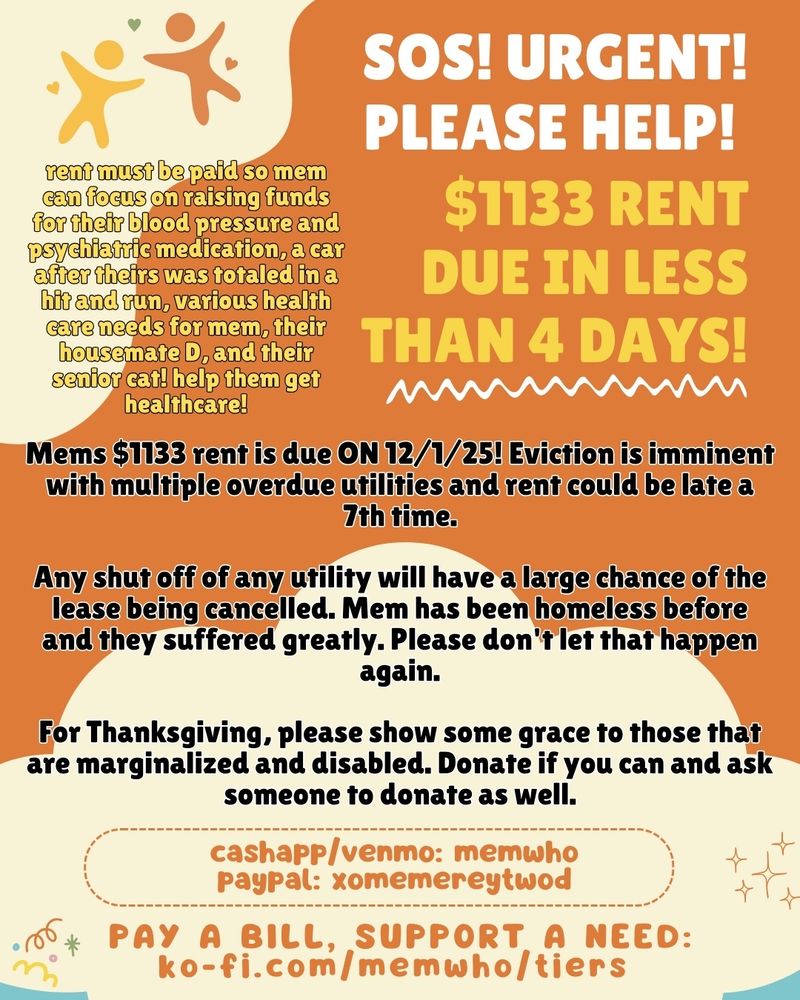 SOS! URGENT! PLEASE HELP!

$1133 RENT DUE IN LESS THAN 4 DAYS!

rent must be paid so mem can focus on raising funds for their blood pressure and psychiatric medication, a car after theirs was totaled in a hit and run, various health care needs for mem, their housemate D, and their senior cat! help them get healthcare!

Mems $1133 rent is due ON 12/1/25! Eviction is imminent with multiple overdue utilities and rent could be late a 7th time.

Any shut off of any utility will have a large chance of the lease being cancelled. Mem has been homeless before and they suffered greatly. Please don't let that happen again.

For Thanksgiving, please show some grace to those that are marginalized and disabled. Donate if you can and ask someone to donate as well.

cashapp/venmo: memwho
paypal: xomemereytwod

PAY A BILL, SUPPORT A NEED:
ko-fi.com/memwho/tiers